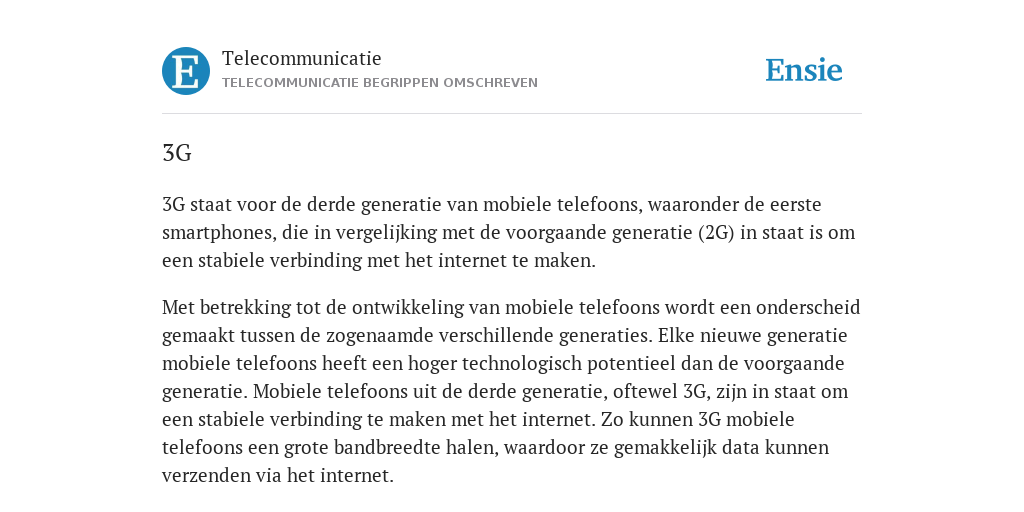 E

Telecommunicatie
TELECOMMUNICATIE BEGRIPPEN OMSCHREVEN

Ensie

3G

3G staat voor de derde generatie van mobiele telefoons, waaronder de eerste smartphones, die in vergelijking met de voorgaande generatie (2G) in staat is om een stabiele verbinding met het internet te maken.

Met betrekking tot de ontwikkeling van mobiele telefoons wordt een onderscheid gemaakt tussen de zogenaamde verschillende generaties. Elke nieuwe generatie mobiele telefoons heeft een hoger technologisch potentieel dan de voorgaande generatie. Mobiele telefoons uit de derde generatie, oftewel 3G, zijn in staat om een stabiele verbinding te maken met het internet. Zo kunnen 3G mobiele telefoons een grote bandbreedte halen, waardoor ze gemakkelijk data kunnen verzenden via het internet.